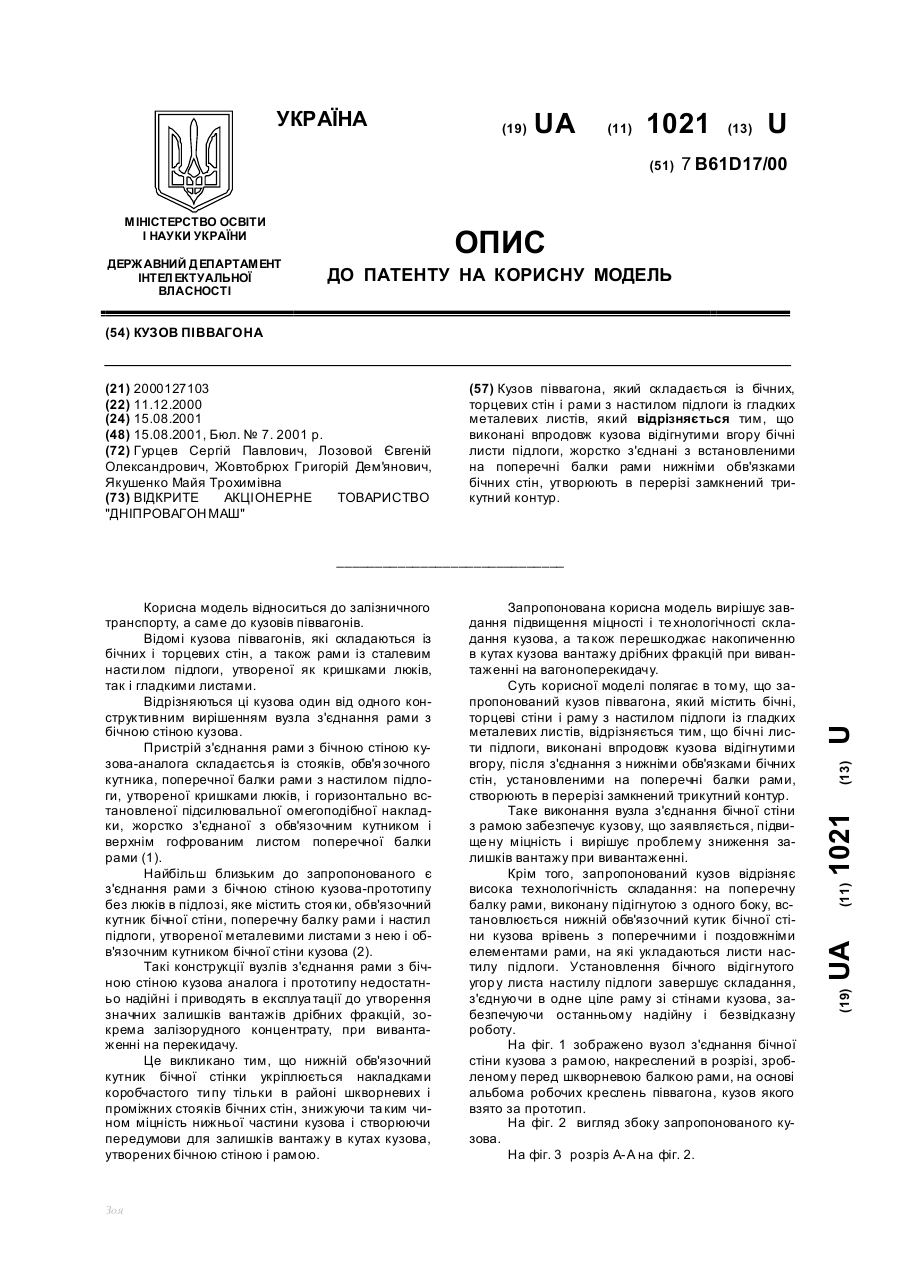 УКРАЇНА

(19) UA (11) 1021 (13) U

(51) 7 B61D17/00

МІНІСТЕРСТВО ОСВІТИ І НАУКИ УКРАЇНИ

ДЕРЖАВНИЙ ДЕПАРТАМЕНТ ІНТЕЛЕКТУАЛЬНОЇ ВЛАСНОСТІ

ОПИС
ДО ПАТЕНТУ НА КОРИСНУ МОДЕЛЬ

(54) КУЗОВ ПІВВАГОНА

(21) 2000127103
(22) 11.12.2000
(24) 15.08.2001
(48) 15.08.2001, Бюл. № 7. 2001 р.
(72) Гурцев Сергій Павлович, Лозовой Євгеній Олександрович, Жовтобрюх Григорій Дем'янович, Якушенко Майя Трохимівна
(73) ВІДКРИТЕ АКЦІОНЕРНЕ ТОВАРИСТВО "ДНІПРОВАГОНМАШ"

(57) Кузов піввагона, який складається із бічних, торцевих стін і рами з настилом підлоги із гладких металевих листів, який відрізняється тим, що виконані впродовж кузова відігнутими вгору бічні листи підлоги, жорстко з'єднані з встановленими на поперечні балки рами нижніми обв'язками бічних стін, утворюють в перерізі замкнений трикутний контур.

Корисна модель відноситься до залізничного транспорту, а саме до кузовів піввагонів.

Відомі кузова піввагонів, які складаються із бічних і торцевих стін, а також рами із сталевим настилом підлоги, утвореної як кришками люків, так і гладкими листами.

Відрізняються ці кузова один від одного конструктивним вирішенням вузла з'єднання рами з бічною стіною кузова.

Пристрій з'єднання рами з бічною стіною кузова-аналога складається із стояків, обв'язочного кутника, поперечної балки рами з настилом підлоги, утвореної кришками люків, і горизонтально встановленої підсилювальної омегоподібної накладки, жорстко з'єднаної з обв'язочним кутником і верхнім гофрованим листом поперечної балки рами (1).

Найбільш близьким до запропонованого є з'єднання рами з бічною стіною кузова-прототипу без люків в підлозі, яке містить стояки, обв'язочний кутник бічної стіни, поперечну балку рами і настил підлоги, утвореної металевими листами з нею і обв'язочним кутником бічної стіни кузова (2).

Такі конструкції вузлів з'єднання рами з бічною стіною кузова аналога і прототипу недостатньо надійні і приводять в експлуатації до утворення значних залишків вантажів дрібних фракцій, зокрема залізорудного концентрату, при вивантаженні на перекидачу.

Це викликано тим, що нижній обв'язочний кутник бічної стінки укріплюється накладками коробчастого типу тільки в районі шкворневих і проміжних стояків бічних стін, знижуючи таким чином міцність нижньої частини кузова і створюючи передумови для залишків вантажу в кутах кузова, утворених бічною стіною і рамою.

Запропонована корисна модель вирішує завдання підвищення міцності і технологічності складання кузова, а також перешкоджає накопиченню в кутах кузова вантажу дрібних фракцій при вивантаженні на вагоноперекидачу.

Суть корисної моделі полягає в тому, що запропонований кузов піввагона, який містить бічні, торцеві стіни і раму з настилом підлоги із гладких металевих листів, відрізняється тим, що бічні листи підлоги, виконані впродовж кузова відігнутими вгору, після з'єднання з нижніми обв'язками бічних стін, установленими на поперечні балки рами, створюють в перерізі замкнений трикутний контур.

Таке виконання вузла з'єднання бічної стіни з рамою забезпечує кузову, що заявляється, підвищену міцність і вирішує проблему зниження залишків вантажу при вивантаженні.

Крім того, запропонований кузов відрізняє висока технологічність складання: на поперечну балку рами, виконану підігнутою з одного боку, встановлюється нижній обв'язочний кутик бічної стіни кузова врівень з поперечними і поздовжніми елементами рами, на які укладаються листи настилу підлоги. Установлення бічного відігнутого угору листа настилу підлоги завершує складання, з'єднуючи в одне ціле раму зі стінами кузова, забезпечуючи останньому надійну і безвідказну роботу.

На фіг. 1 зображено вузол з'єднання бічної стіни кузова з рамою, накреслений в розрізі, зробленому перед шкворневою балкою рами, на основі альбома робочих креслень піввагона, кузов якого взято за прототип.

На фіг. 2 вигляд збоку запропонованого кузова.

На фіг. 3 розріз А-А на фіг. 2.

(19) UA (11) 1021 (13) U

Зоя